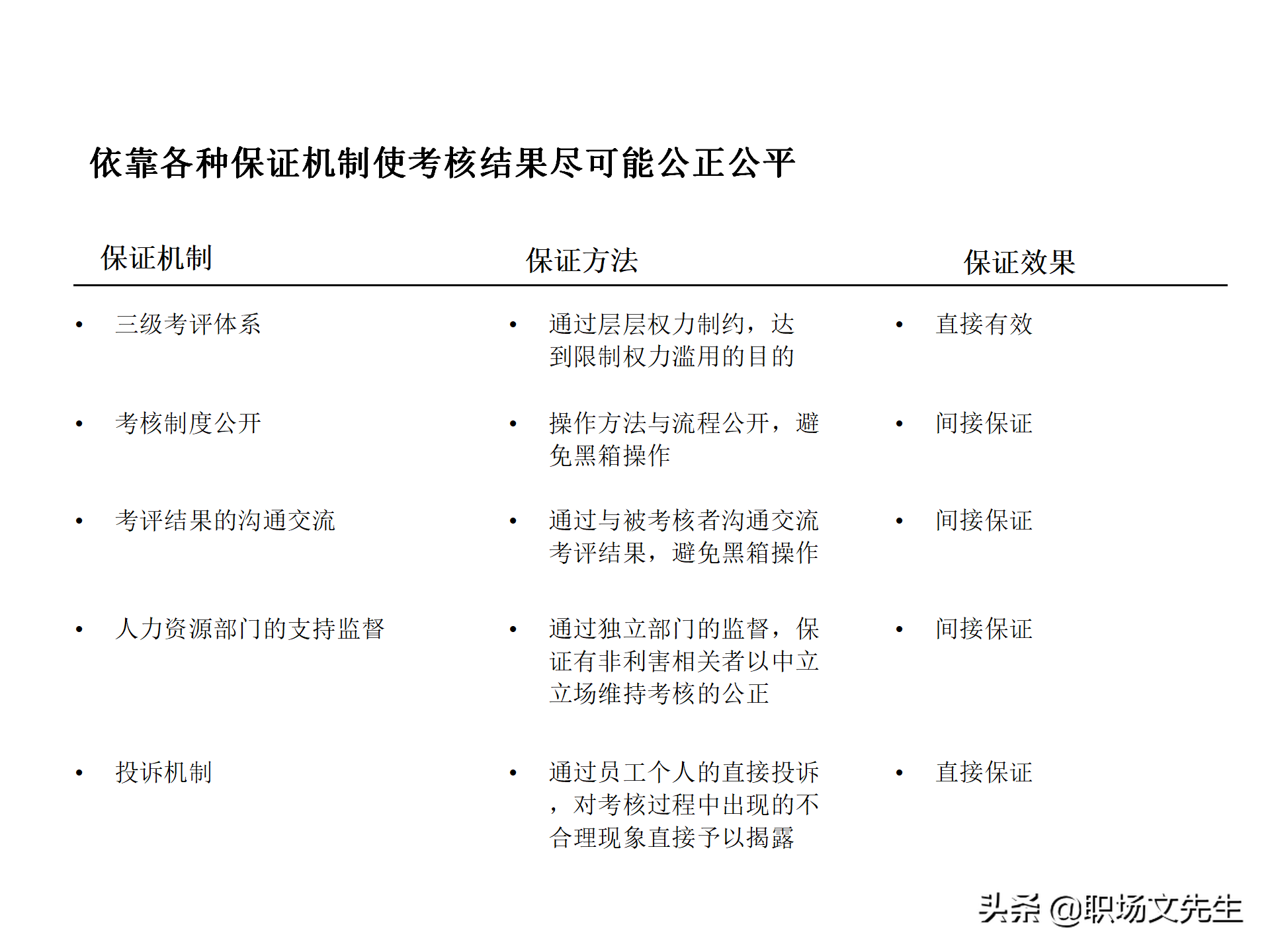 依靠各种保证机制使考核结果尽可能公正公平

| 保证机制 | 保证方法 | 保证效果 |
|---|---|---|
| • 三级考评体系 | • 通过层层权力制约，达到限制权力滥用的目的 | • 直接有效 |
| • 考核制度公开 | • 操作方法与流程公开，避免黑箱操作 | • 间接保证 |
| • 考评结果的沟通交流 | • 通过与被考核者沟通交流考评结果，避免黑箱操作 | • 间接保证 |
| • 人力资源部门的支持监督 | • 通过独立部门的监督，保证有非利害相关者以中立立场维持考核的公正 | • 间接保证 |
| • 投诉机制 | • 通过员工个人的直接投诉，对考核过程中出现的不合理现象直接予以揭露 | • 直接保证 |

头条 @职场文先生